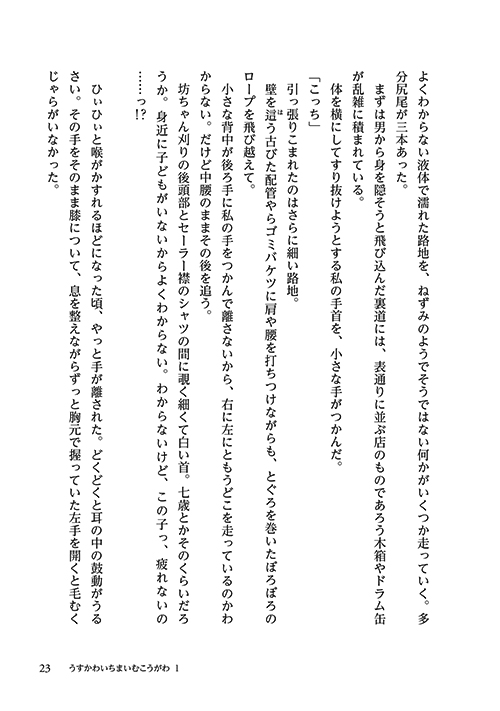 よくわからない液体で濡れた路地を、ねずみのようでそうではない何かがいくつか走っていく。多分尻尾が三本あった。

まずは男から身を隠そうと飛び込んだ裏道には、表通りに並ぶ店のものであろう木箱やドラム缶が乱雑に積まれている。

体を横にしてすり抜けようとする私の手首を、小さな手がつかんだ。

「こっち」

引っ張りこまれたのはさらに細い路地。

壁を這う古びた配管やらゴミバケツに肩や腰を打ちつけながらも、とぐろを巻いたぼろぼろのロープを飛び越えて。

小さな背中が後ろ手に私の手をつかんで離さないから、右に左にともうどこを走っているのかわからない。だけど中腰のままその後を追う。

坊ちゃん刈りの後頭部とセーラー襟のシャツの間に覗く細くて白い首。七歳とかそのくらいだろうか。身近に子どもがいないからよくわからない。わからないけど、この子っ、疲れないの……っ!?

ひぃひぃと喉がかすれるほどになった頃、やっと手が離された。どくどくと耳の中の鼓動がうるさい。その手をそのまま膝について、息を整えながらずっと胸元で握っていた左手を開くと毛むくじゃらがいなかった。

23　うすかわいちまいむこうがわ 1